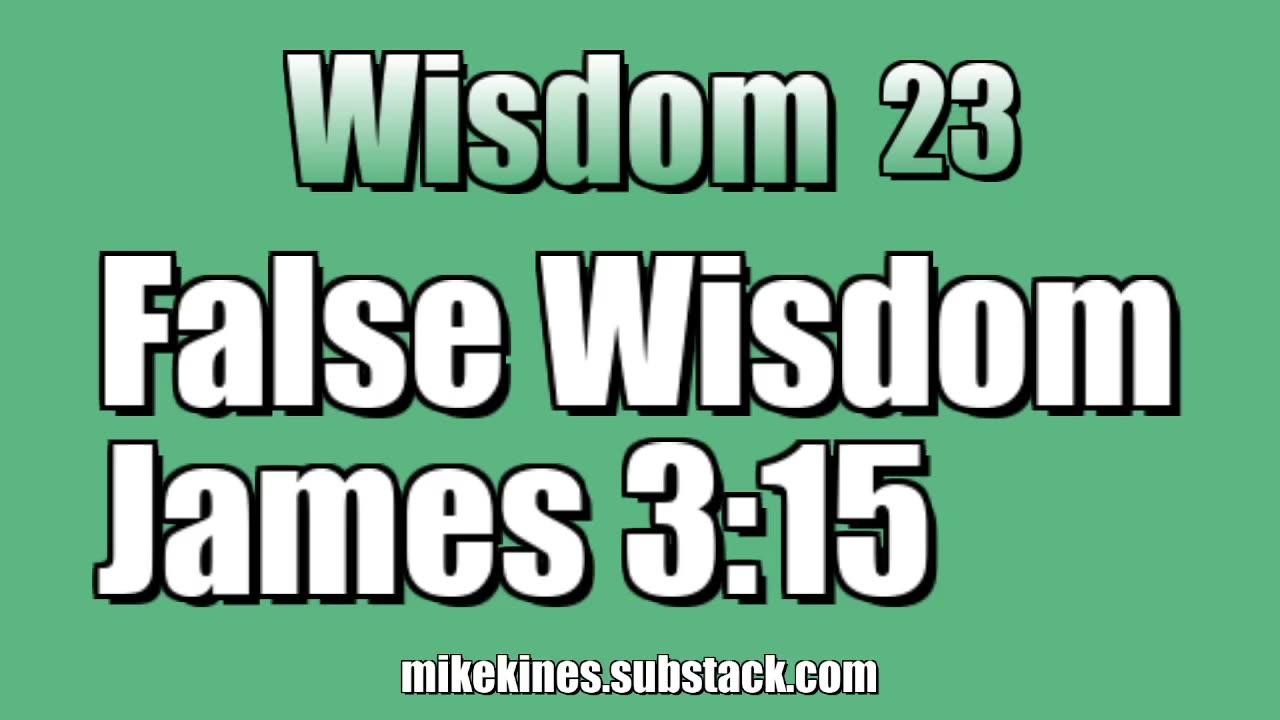 Wisdom 23

False Wisdom
James 3:15

mikekines.substack.com